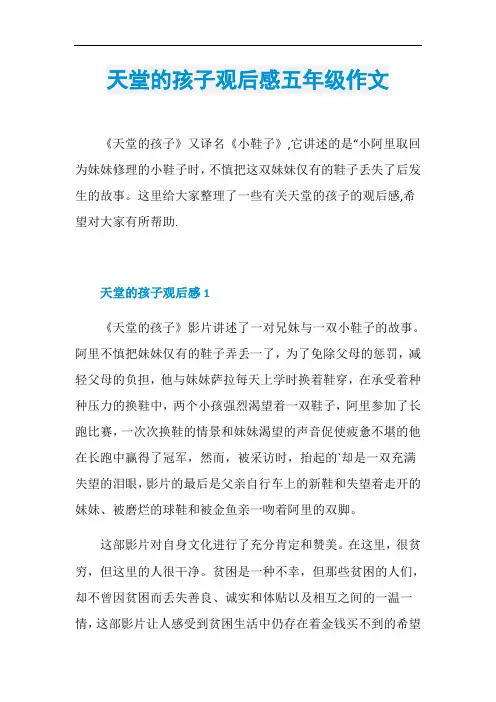 天堂的孩子观后感五年级作文

《天堂的孩子》又译名《小鞋子》,它讲述的是“小阿里取回为妹妹修理的小鞋子时，不慎把这双妹妹仅有的鞋子丢失了后发生的故事。这里给大家整理了一些有关天堂的孩子的观后感,希望对大家有所帮助.

天堂的孩子观后感 1

《天堂的孩子》影片讲述了一对兄妹与一双小鞋子的故事。阿里不慎把妹妹仅有的鞋子弄丢一了，为了免除父母的惩罚，减轻父母的负担，他与妹妹萨拉每天上学时换着鞋穿，在承受着种种压力的换鞋中，两个小孩强烈渴望着一双鞋子，阿里参加了长跑比赛，一次次换鞋的情景和妹妹渴望的声音促使疲惫不堪的他在长跑中赢得了冠军，然而，被采访时，抬起的`却是一双充满失望的泪眼，影片的最后是父亲自行车上的新鞋和失望着走开的妹妹、被磨烂的球鞋和被金鱼亲一吻着阿里的双脚。

这部影片对自身文化进行了充分肯定和赞美。在这里，很贫穷，但这里的人很干净。贫困是一种不幸，但那些贫困的人们，却不曾因贫困而丢失善良、诚实和体贴以及相互之间的一温一情，这部影片让人感受到贫困生活中仍存在着金钱买不到的希望